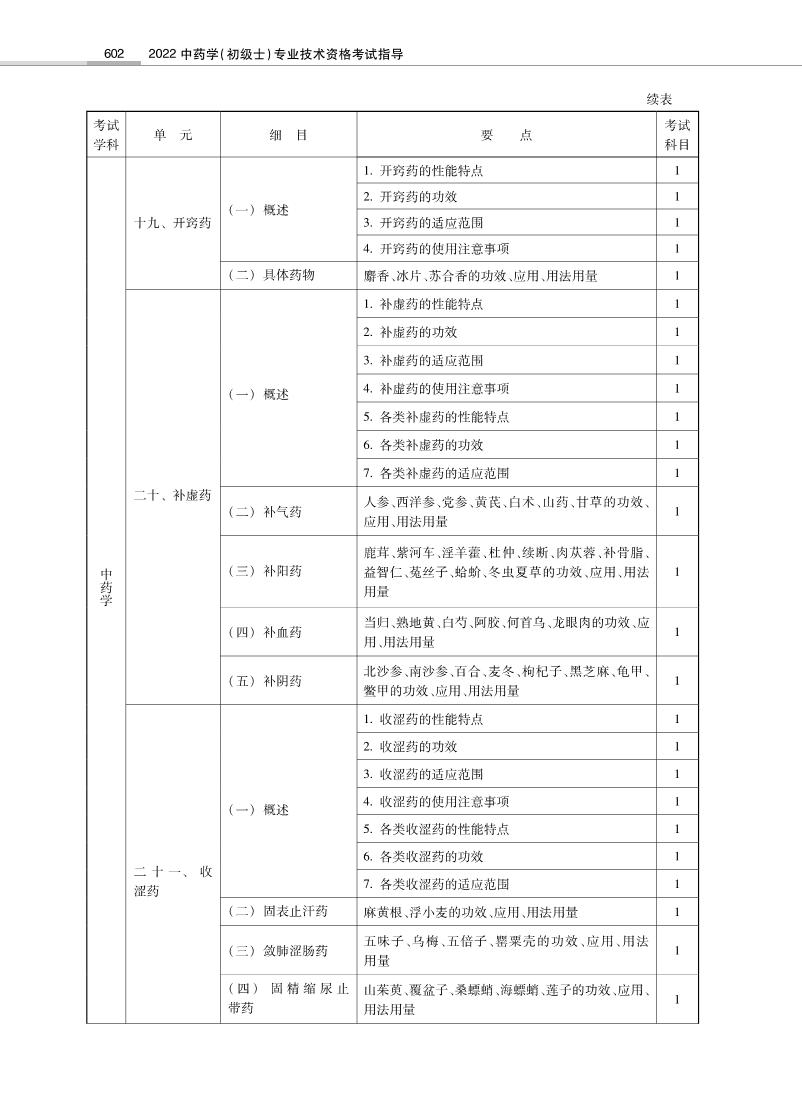 602　2022 中药学(初级士)专业技术资格考试指导

续表

| 考试学科 | 单　元 | 细　目 | 要　　点 | 考试科目 |
|---|---|---|---|---|
| 中药学 | 十九、开窍药 | (一) 概述 | 1. 开窍药的性能特点 | 1 |
| | | | 2. 开窍药的功效 | 1 |
| | | | 3. 开窍药的适应范围 | 1 |
| | | | 4. 开窍药的使用注意事项 | 1 |
| | | (二) 具体药物 | 麝香、冰片、苏合香的功效、应用、用法用量 | 1 |
| | 二十、补虚药 | (一) 概述 | 1. 补虚药的性能特点 | 1 |
| | | | 2. 补虚药的功效 | 1 |
| | | | 3. 补虚药的适应范围 | 1 |
| | | | 4. 补虚药的使用注意事项 | 1 |
| | | | 5. 各类补虚药的性能特点 | 1 |
| | | | 6. 各类补虚药的功效 | 1 |
| | | | 7. 各类补虚药的适应范围 | 1 |
| | | (二) 补气药 | 人参、西洋参、党参、黄芪、白术、山药、甘草的功效、应用、用法用量 | 1 |
| | | (三) 补阳药 | 鹿茸、紫河车、淫羊藿、杜仲、续断、肉苁蓉、补骨脂、益智仁、菟丝子、蛤蚧、冬虫夏草的功效、应用、用法用量 | 1 |
| | | (四) 补血药 | 当归、熟地黄、白芍、阿胶、何首乌、龙眼肉的功效、应用、用法用量 | 1 |
| | | (五) 补阴药 | 北沙参、南沙参、百合、麦冬、枸杞子、黑芝麻、龟甲、鳖甲的功效、应用、用法用量 | 1 |
| | 二十一、收涩药 | (一) 概述 | 1. 收涩药的性能特点 | 1 |
| | | | 2. 收涩药的功效 | 1 |
| | | | 3. 收涩药的适应范围 | 1 |
| | | | 4. 收涩药的使用注意事项 | 1 |
| | | | 5. 各类收涩药的性能特点 | 1 |
| | | | 6. 各类收涩药的功效 | 1 |
| | | | 7. 各类收涩药的适应范围 | 1 |
| | | (二) 固表止汗药 | 麻黄根、浮小麦的功效、应用、用法用量 | 1 |
| | | (三) 敛肺涩肠药 | 五味子、乌梅、五倍子、罂粟壳的功效、应用、用法用量 | 1 |
| | | (四) 固精缩尿止带药 | 山茱萸、覆盆子、桑螵蛸、海螵蛸、莲子的功效、应用、用法用量 | 1 |